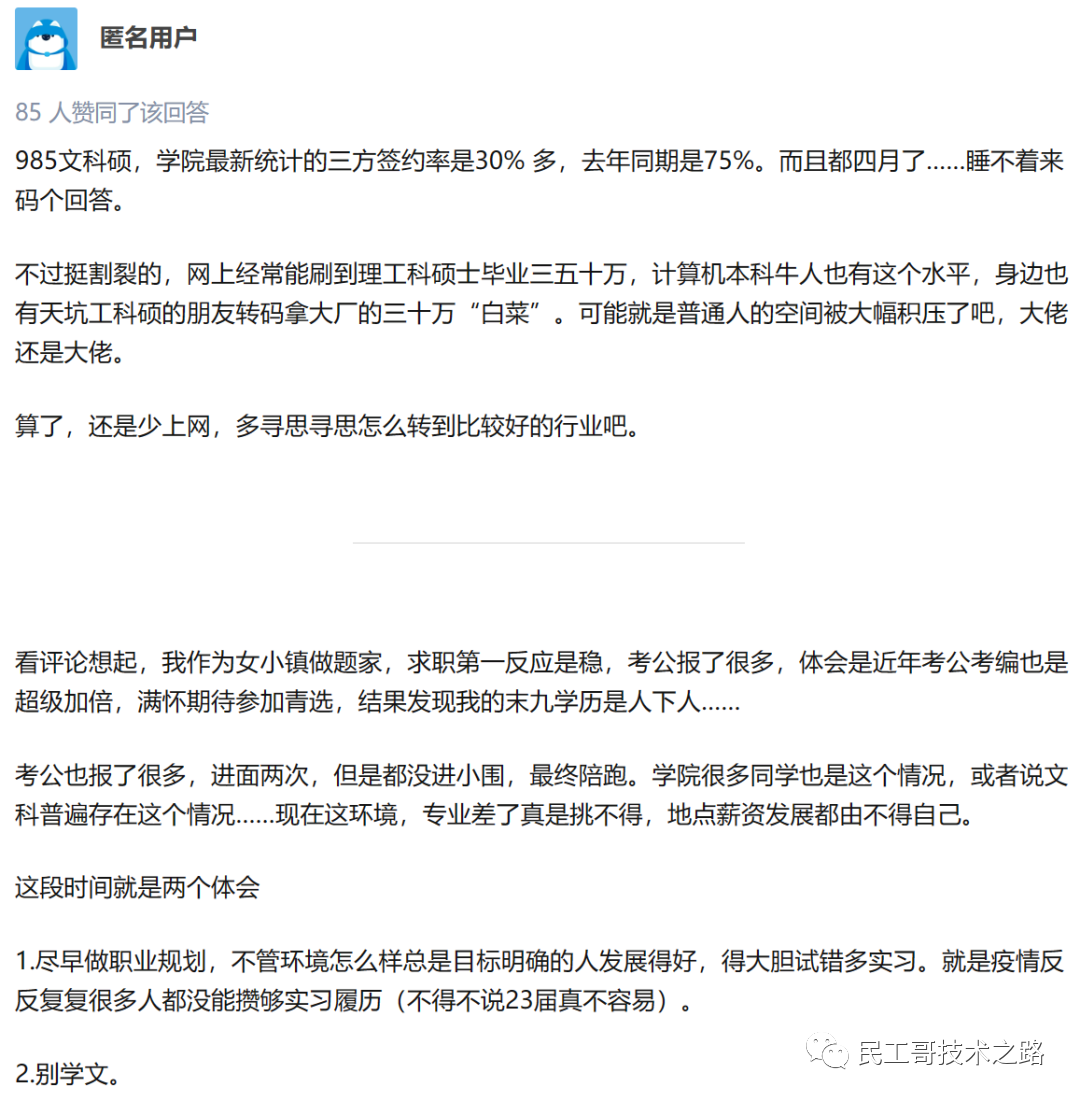 匿名用户

85 人赞同了该回答

985文科硕，学院最新统计的三方签约率是30% 多，去年同期是75%。而且都四月了......睡不着来码个回答。

不过挺割裂的，网上经常能刷到理工科硕士毕业三五十万，计算机本科牛人也有这个水平，身边也有天坑工科硕的朋友转码拿大厂的三十万“白菜”。可能就是普通人的空间被大幅积压了吧，大佬还是大佬。

算了，还是少上网，多寻思寻思怎么转到比较好的行业吧。

看评论想起，我作为女小镇做题家，求职第一反应是稳，考公报了很多，体会是近年考公考编也是超级加倍，满怀期待参加青选，结果发现我的末九学历是人下人......

考公也报了很多，进面两次，但是都没进小围，最终陪跑。学院很多同学也是这个情况，或者说文科普遍存在这个情况......现在这环境，专业差了真是挑不得，地点薪资发展都由不得自己。

这段时间就是两个体会

1.尽早做职业规划，不管环境怎么样总是目标明确的人发展得好，得大胆试错多实习。就是疫情反反复复很多人都没能攒够实习履历（不得不说23届真不容易）。

2.别学文。

民工哥技术之路